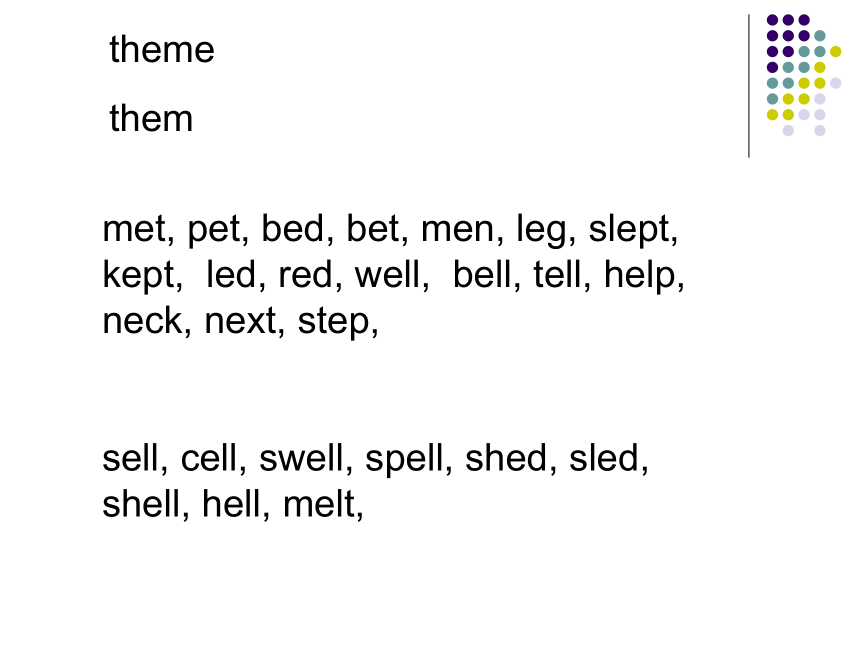 theme

them

met, pet, bed, bet, men, leg, slept, kept, led, red, well, bell, tell, help, neck, next, step,

sell, cell, swell, spell, shed, sled, shell, hell, melt,